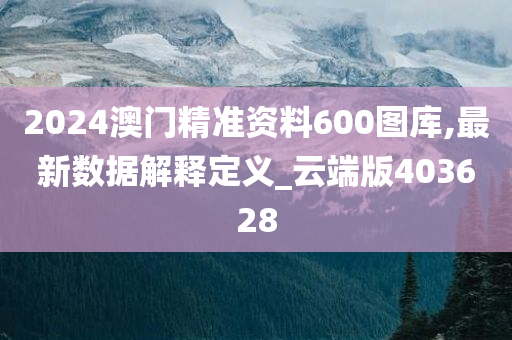 2024澳门精准资料600图库,最新数据解释定义_云端版403628